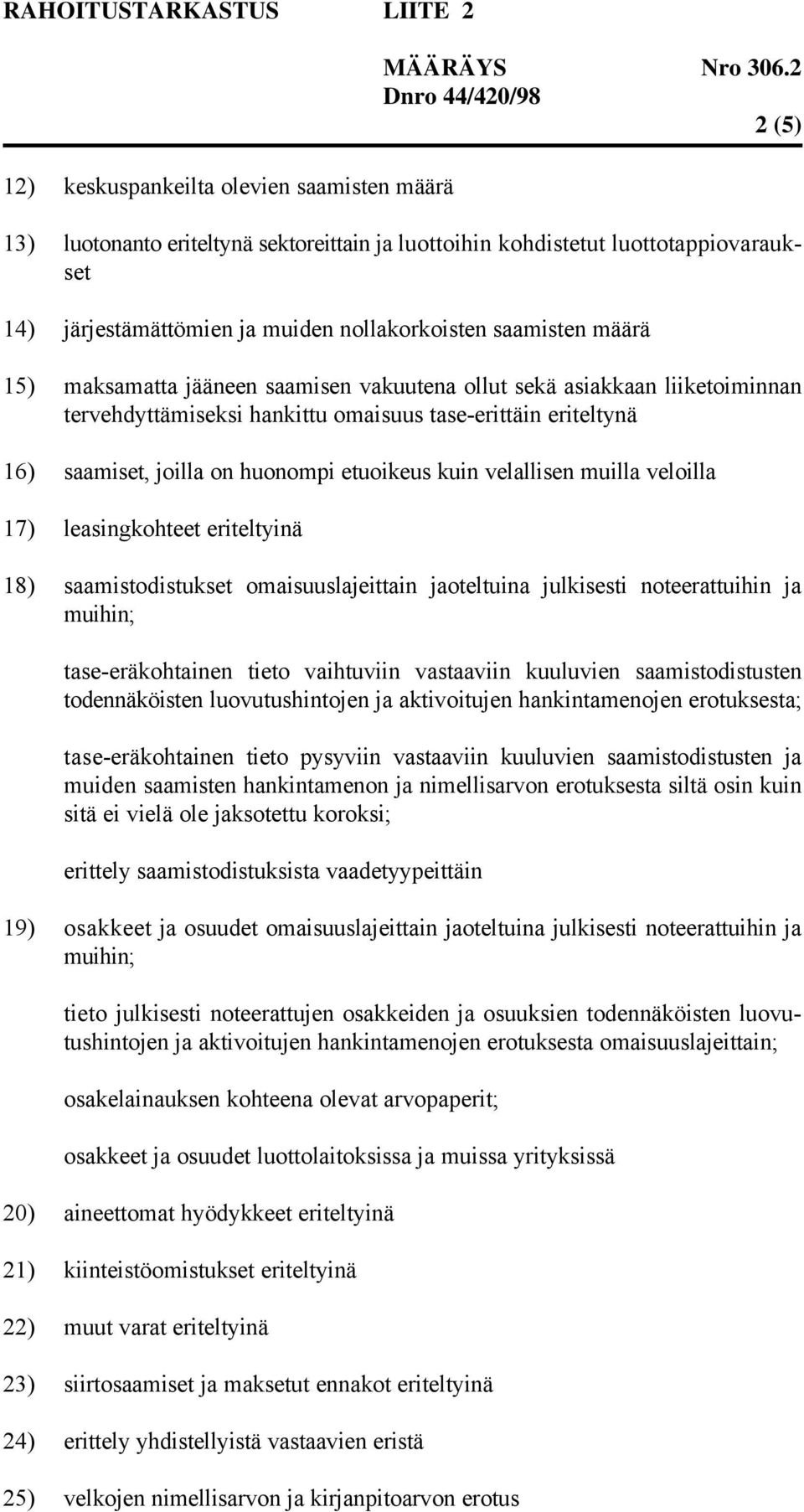 RAHOITUSTARKASTUS LIITE 2

MÄÄRÄYS Nro 306.2
Dnro 44/420/98

2 (5)

12) keskuspankeilta olevien saamisten määrä

13) luotonanto eriteltynä sektoreittain ja luottoihin kohdistetut luottotappiovaraukset

14) järjestämättömien ja muiden nollakorkoisten saamisten määrä

15) maksamatta jääneen saamisen vakuutena ollut sekä asiakkaan liiketoiminnan tervehdyttämiseksi hankittu omaisuus tase-erittäin eriteltynä

16) saamiset, joilla on huonompi etuoikeus kuin velallisen muilla veloilla

17) leasingkohteet eriteltyinä

18) saamistodistukset omaisuuslajeittain jaoteltuina julkisesti noteerattuihin ja muihin;

tase-eräkohtainen tieto vaihtuviin vastaaviin kuuluvien saamistodistusten todennäköisten luovutushintojen ja aktivoitujen hankintamenojen erotuksesta;

tase-eräkohtainen tieto pysyviin vastaaviin kuuluvien saamistodistusten ja muiden saamisten hankintamenon ja nimellisarvon erotuksesta siltä osin kuin sitä ei vielä ole jaksotettu koroksi;

erittely saamistodistuksista vaadetyypeittäin

19) osakkeet ja osuudet omaisuuslajeittain jaoteltuina julkisesti noteerattuihin ja muihin;

tieto julkisesti noteerattujen osakkeiden ja osuuksien todennäköisten luovutushintojen ja aktivoitujen hankintamenojen erotuksesta omaisuuslajeittain;

osakelainauksen kohteena olevat arvopaperit;

osakkeet ja osuudet luottolaitoksissa ja muissa yrityksissä

20) aineettomat hyödykkeet eriteltyinä

21) kiinteistöomistukset eriteltyinä

22) muut varat eriteltyinä

23) siirtosaamiset ja maksetut ennakot eriteltyinä

24) erittely yhdistellyistä vastaavien eristä

25) velkojen nimellisarvon ja kirjanpitoarvon erotus